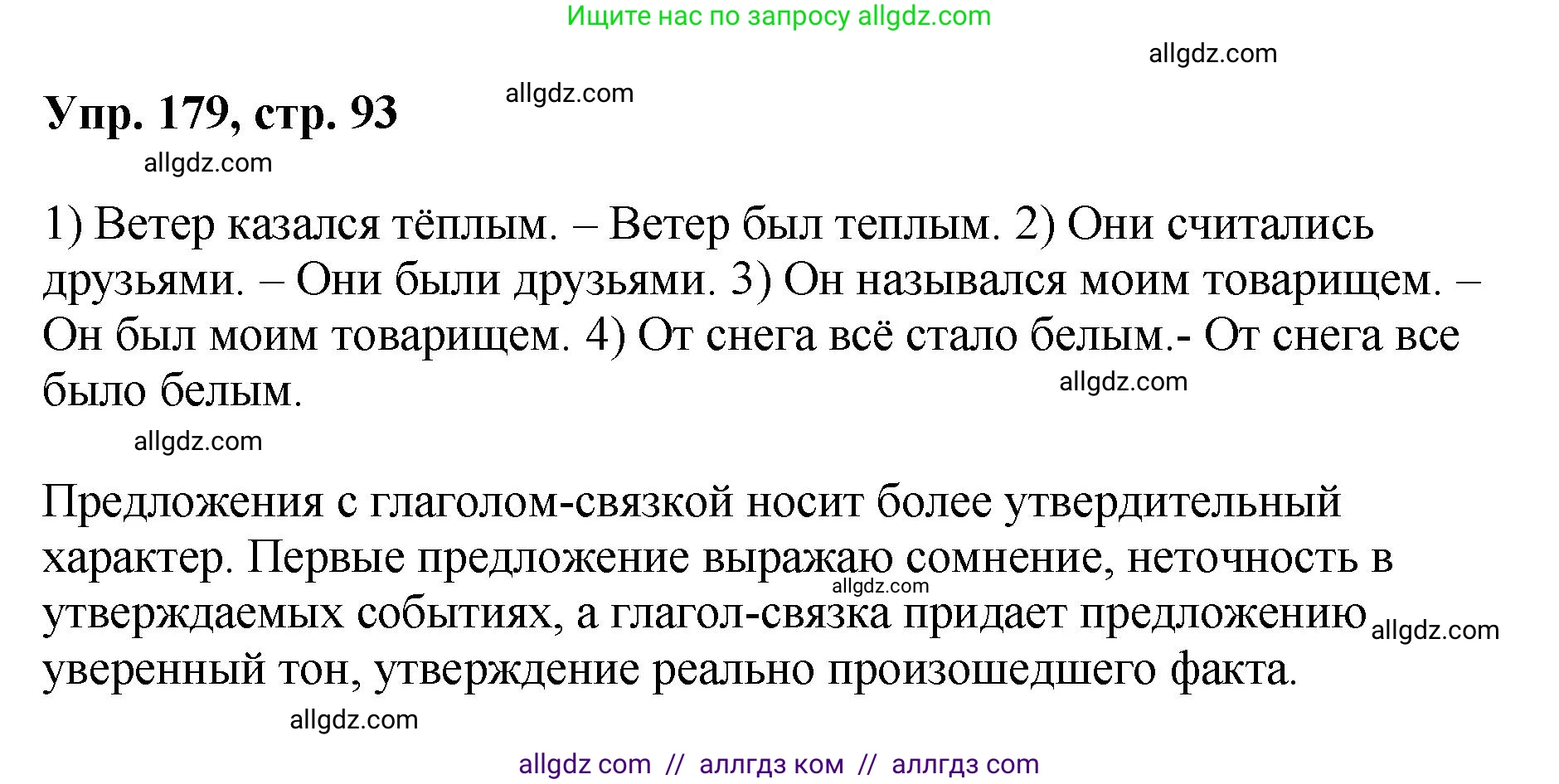 Ищите нас по запросу allgdz.com

allgdz.com

Упр. 179, стр. 93

allgdz.com

allgdz.com

1) Ветер казался тёплым. – Ветер был теплым. 2) Они считались друзьями. – Они были друзьями. 3) Он назывался моим товарищем. – Он был моим товарищем. 4) От снега всё стало белым.- От снега все было белым.

allgdz.com

allgdz.com

Предложения с глаголом-связкой носит более утвердительный характер. Первые предложение выражаю сомнение, неточность в утверждаемых событиях, а глагол-связка придает предложению уверенный тон, утверждение реально произошедшего факта.

allgdz.com

allgdz.com

allgdz.com

allgdz com // аллгдз ком // аллгдз com